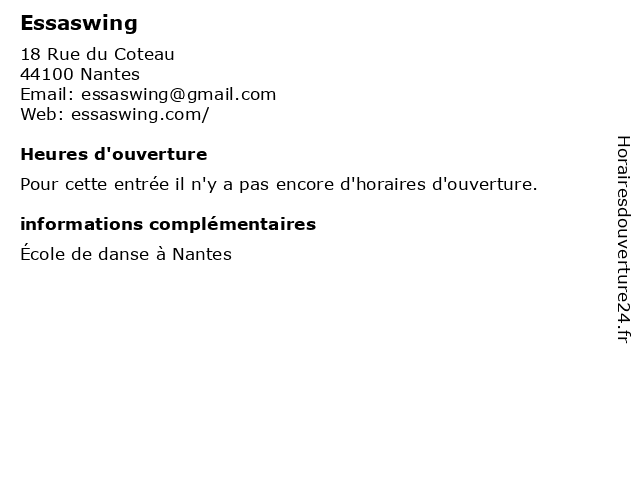 Essaswing

18 Rue du Coteau
44100 Nantes
Email: essaswing@gmail.com
Web: essaswing.com/

Heures d'ouverture

Pour cette entrée il n'y a pas encore d'horaires d'ouverture.

informations complémentaires

École de danse à Nantes

Horairesdouverture24.fr